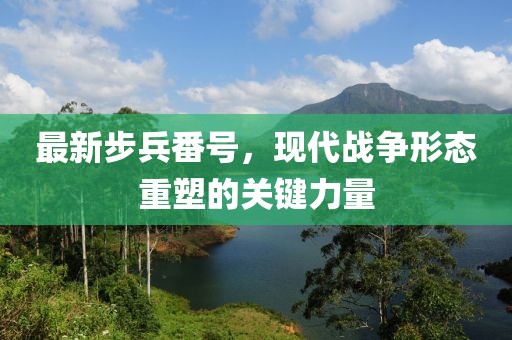 最新步兵番号，现代战争形态重塑的关键力量